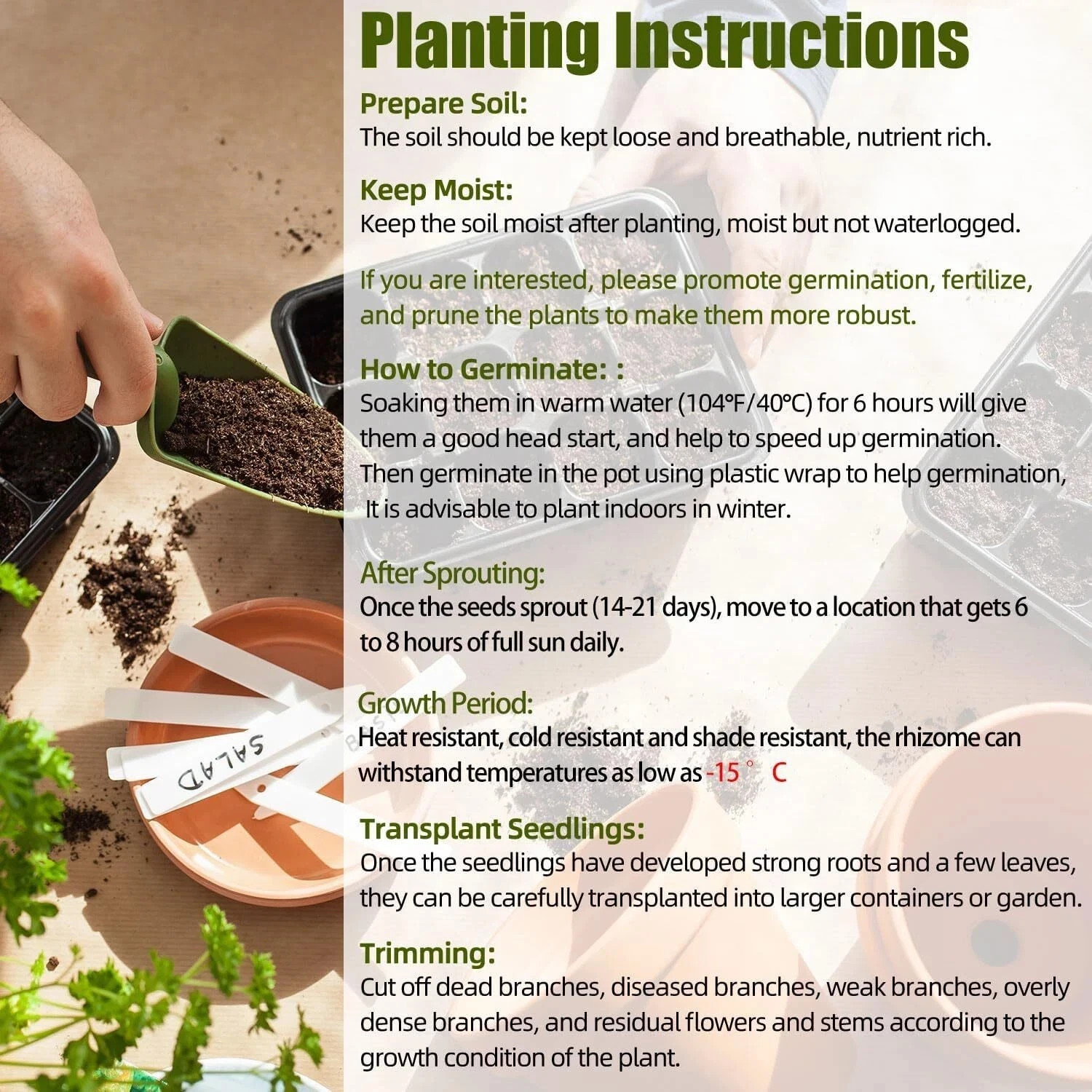 Planting Instructions

Prepare Soil:
The soil should be kept loose and breathable, nutrient rich.

Keep Moist:
Keep the soil moist after planting, moist but not waterlogged.

If you are interested, please promote germination, fertilize, and prune the plants to make them more robust.

How to Germinate: :
Soaking them in warm water (104°F/40°C) for 6 hours will give them a good head start, and help to speed up germination. Then germinate in the pot using plastic wrap to help germination, It is advisable to plant indoors in winter.

After Sprouting:
Once the seeds sprout (14-21 days), move to a location that gets 6 to 8 hours of full sun daily.

Growth Period:
Heat resistant, cold resistant and shade resistant, the rhizome can withstand temperatures as low as -15 ° C

Transplant Seedlings:
Once the seedlings have developed strong roots and a few leaves, they can be carefully transplanted into larger containers or garden.

Trimming:
Cut off dead branches, diseased branches, weak branches, overly dense branches, and residual flowers and stems according to the growth condition of the plant.

SALAD